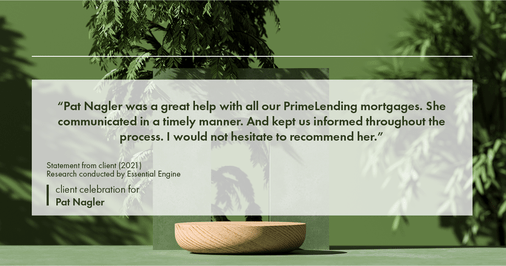 “Pat Nagler was a great help with all our PrimeLending mortgages. She communicated in a timely manner. And kept us informed throughout the process. I would not hesitate to recommend her.”

Statement from client (2021)
Research conducted by Essential Engine

client celebration for
Pat Nagler